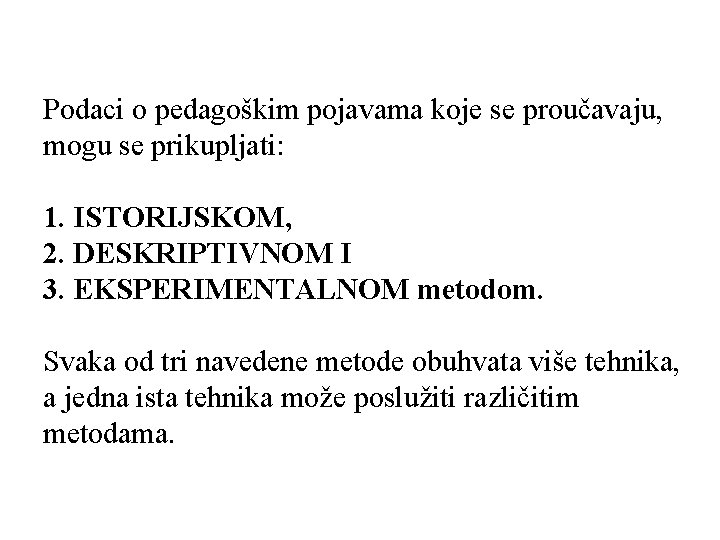 Podaci o pedagoškim pojavama koje se proučavaju, mogu se prikupljati:

1. ISTORIJSKOM,
2. DESKRIPTIVNOM I
3. EKSPERIMENTALNOM metodom.

Svaka od tri navedene metode obuhvata više tehnika, a jedna ista tehnika može poslužiti različitim metodama.